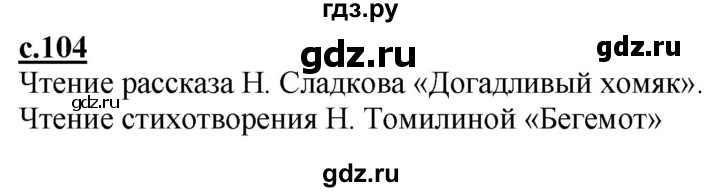 гдз.ру

с.104 gdz.ru gdz.ru

Чтение рассказа Н. Сладкова «Догадливый хомяк».
gdz.ru
Чтение стихотворения Н. Томилиной «Бегемот»

gdz.ru